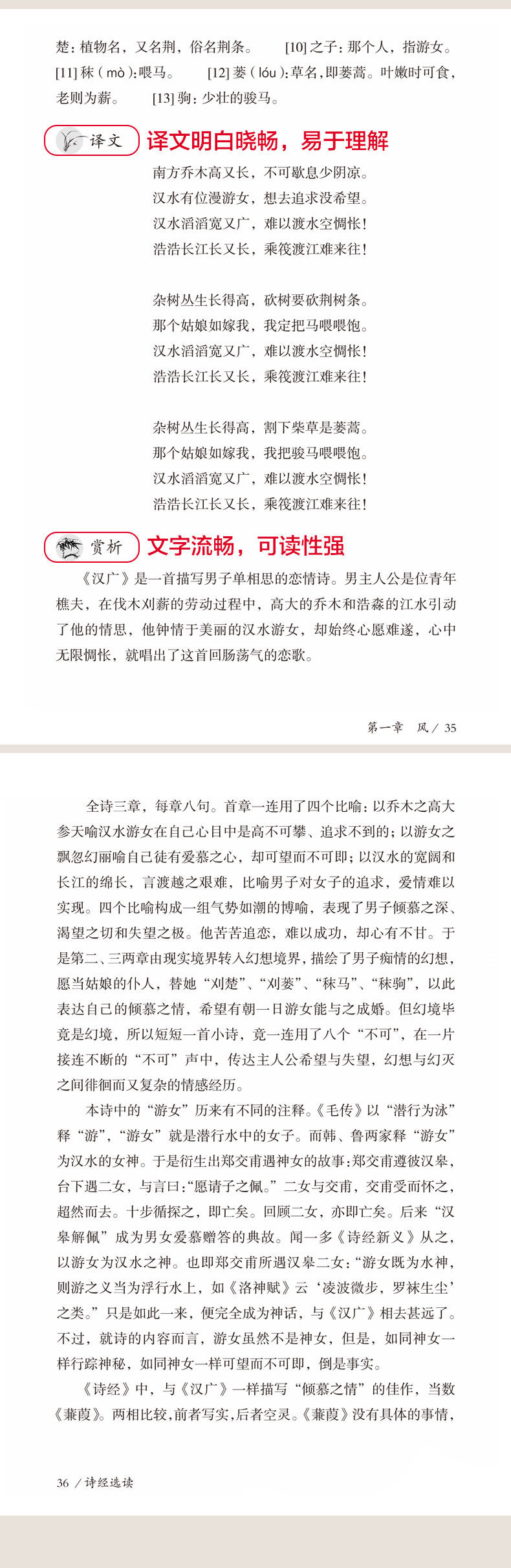 楚：植物名，又名荆，俗名荆条。 [10] 之子：那个人，指游女。 [11] 秣（mò）：喂马。 [12] 蒌（lóu）：草名，即蒌蒿。叶嫩时可食，老则为薪。 [13] 驹：少壮的骏马。

译文 译文明白晓畅，易于理解

南方乔木高又长，不可歇息少阴凉。
汉水有位漫游女，想去追求没希望。
汉水滔滔宽又广，难以渡水空惆怅！
浩浩长江长又长，乘筏渡江难来往！

杂树丛生长得高，砍树要砍荆树条。
那个姑娘如嫁我，我定把马喂喂饱。
汉水滔滔宽又广，难以渡水空惆怅！
浩浩长江长又长，乘筏渡江难来往！

杂树丛生长得高，割下柴草是蒌蒿。
那个姑娘如嫁我，我把骏马喂喂饱。
汉水滔滔宽又广，难以渡水空惆怅！
浩浩长江长又长，乘筏渡江难来往！

赏析 文字流畅，可读性强

《汉广》是一首描写男子单相思的恋情诗。男主人公是位青年樵夫，在伐木刈薪的劳动过程中，高大的乔木和浩淼的江水引动了他的情思，他钟情于美丽的汉水游女，却始终心愿难遂，心中无限惆怅，就唱出了这首回肠荡气的恋歌。

第一章 风 / 35

全诗三章，每章八句。首章一连用了四个比喻：以乔木之高大参天喻汉水游女在自己心目中是高不可攀、追求不到的；以游女之飘忽幻丽喻自己徒有爱慕之心，却可望而不可即；以汉水的宽阔和长江的绵长，言渡越之艰难，比喻男子对女子的追求，爱情难以实现。四个比喻构成一组气势如潮的博喻，表现了男子倾慕之深、渴望之切和失望之极。他苦苦追恋，难以成功，却心有不甘。于是第二、三两章由现实境界转入幻想境界，描绘了男子痴情的幻想，愿当姑娘的仆人，替她“刈楚”、“刈蒌”、“秣马”、“秣驹”，以此表达自己的倾慕之情，希望有朝一日游女能与之成婚。但幻境毕竟是幻境，所以短短一首小诗，竟一连用了八个“不可”，在一片接连不断的“不可”声中，传达主人公希望与失望，幻想与幻灭之间徘徊而又复杂的情感经历。

本诗中的“游女”历来有不同的注释。《毛传》以“潜行为泳”释“游”，“游女”就是潜行水中的女子。而韩、鲁两家释“游女”为汉水的女神。于是衍生出郑交甫遇神女的故事：郑交甫遵彼汉皋，台下遇二女，与言曰：“愿请子之佩。”二女与交甫，交甫受而怀之，超然而去。十步循探之，即亡矣。回顾二女，亦即亡矣。后来“汉皋解佩”成为男女爱慕赠答的典故。闻一多《诗经新义》从之，以游女为汉水之神。也即郑交甫所遇汉皋二女：“游女既为水神，则游之义当为浮行水上，如《洛神赋》云‘凌波微步，罗袜生尘’之类。”只是如此一来，便完全成为神话，与《汉广》相去甚远了。不过，就诗的内容而言，游女虽然不是神女，但是，如同神女一样行踪神秘，如同神女一样可望而不可即，倒是事实。

《诗经》中，与《汉广》一样描写“倾慕之情”的佳作，当数《蒹葭》。两相比较，前者写实，后者空灵。《蒹葭》没有具体的事情，

36 / 诗经选读